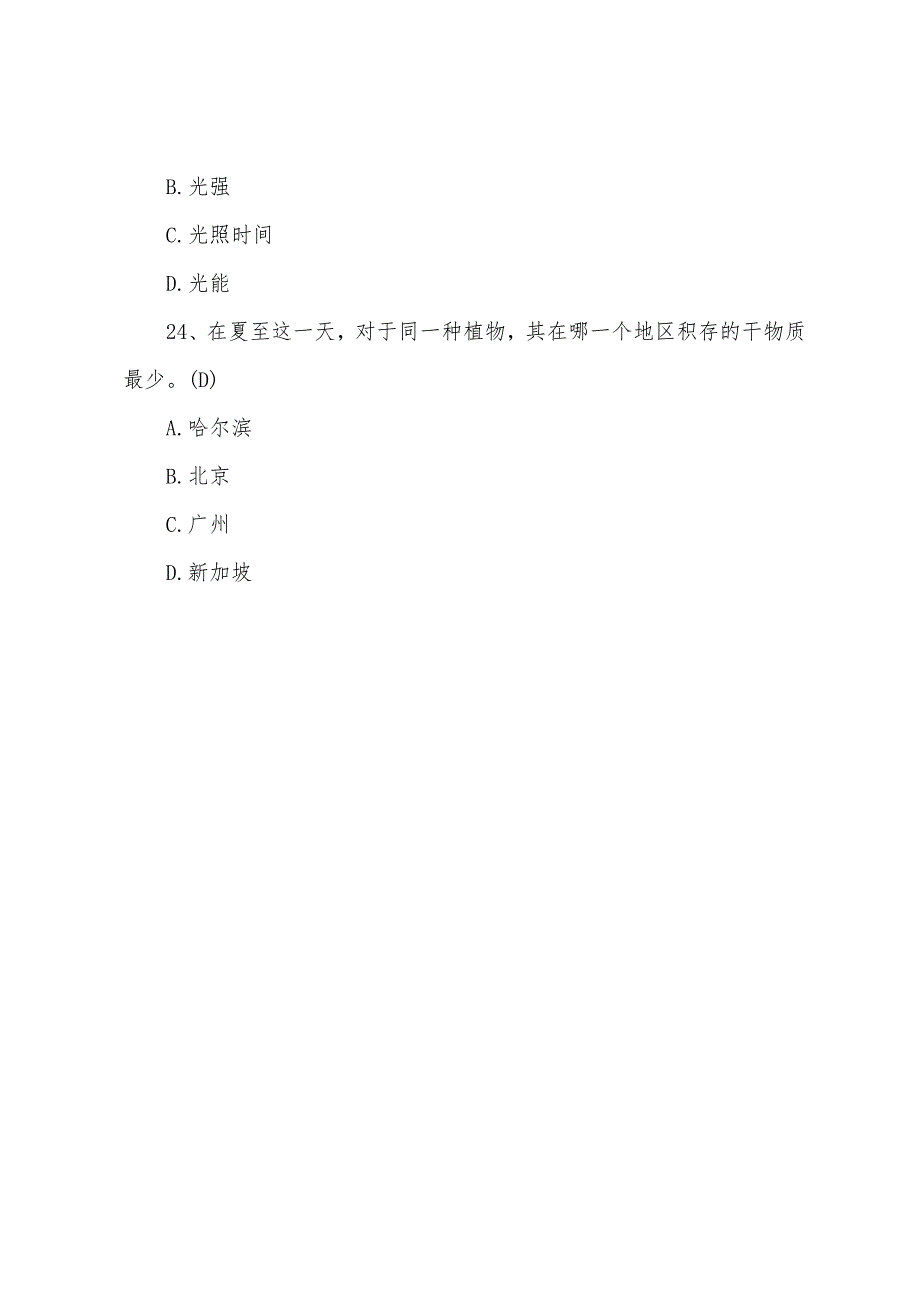 B.光强

C.光照时间

D.光能

24、在夏至这一天，对于同一种植物，其在哪一个地区积存的干物质最少。(D)

A.哈尔滨

B.北京

C.广州

D.新加坡